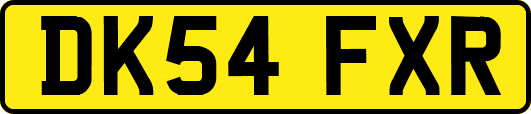 DK54 FXR